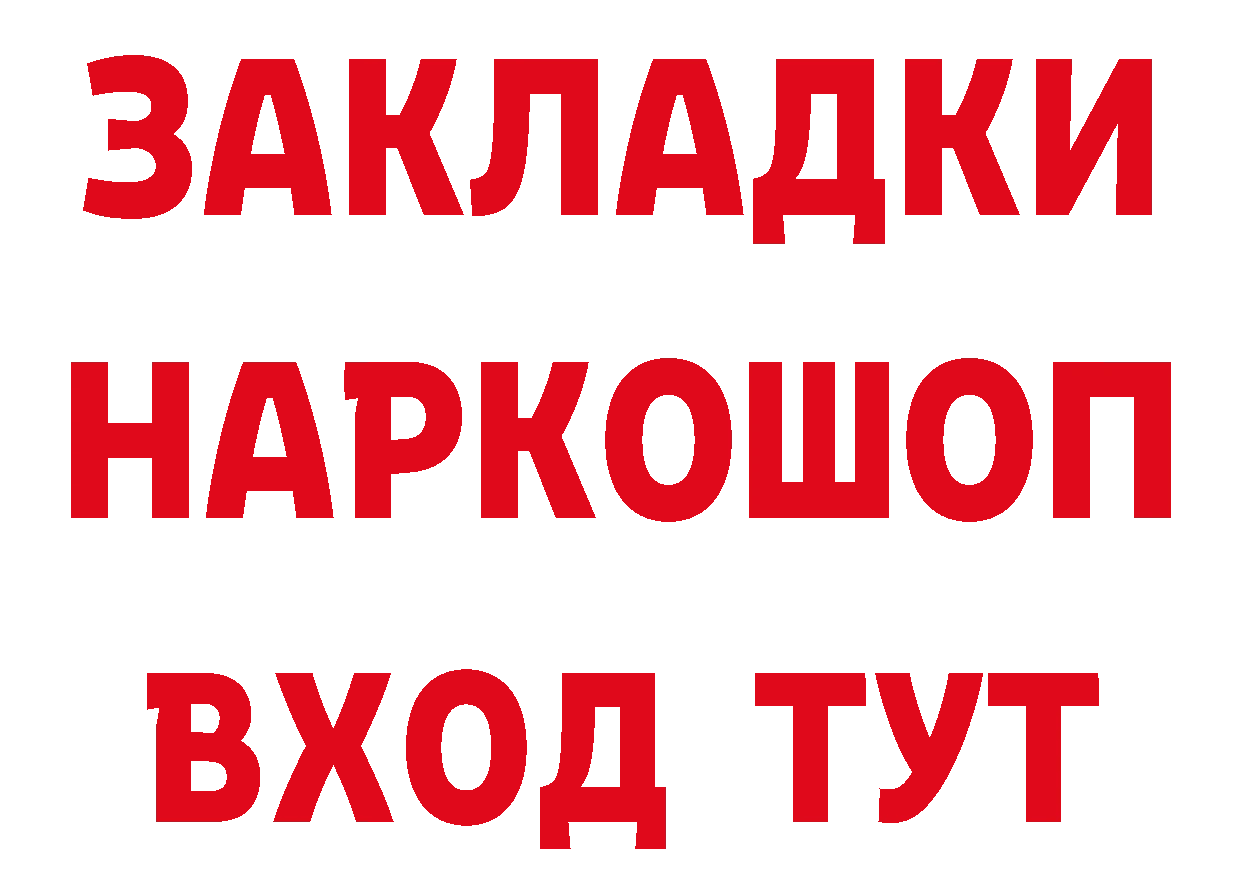 ЗАКЛАДКИ НАРКОШОП ВХОД ТУТ